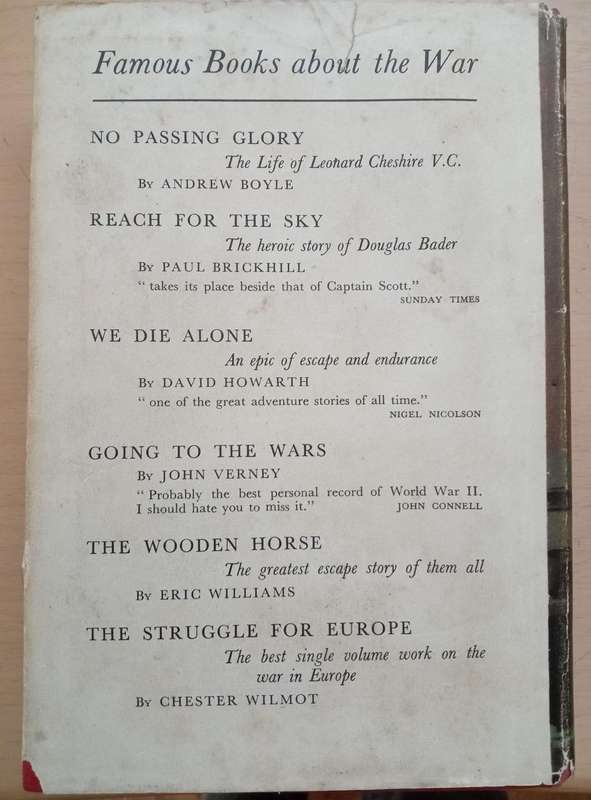 Famous Books about the War

NO PASSING GLORY
The Life of Leonard Cheshire V.C.
By ANDREW BOYLE

REACH FOR THE SKY
The heroic story of Douglas Bader
By PAUL BRICKHILL
" takes its place beside that of Captain Scott."
SUNDAY TIMES

WE DIE ALONE
An epic of escape and endurance
By DAVID HOWARTH
" one of the great adventure stories of all time."
NIGEL NICOLSON

GOING TO THE WARS
By JOHN VERNEY
" Probably the best personal record of World War II. I should hate you to miss it."
JOHN CONNELL

THE WOODEN HORSE
The greatest escape story of them all
By ERIC WILLIAMS

THE STRUGGLE FOR EUROPE
The best single volume work on the war in Europe
By CHESTER WILMOT